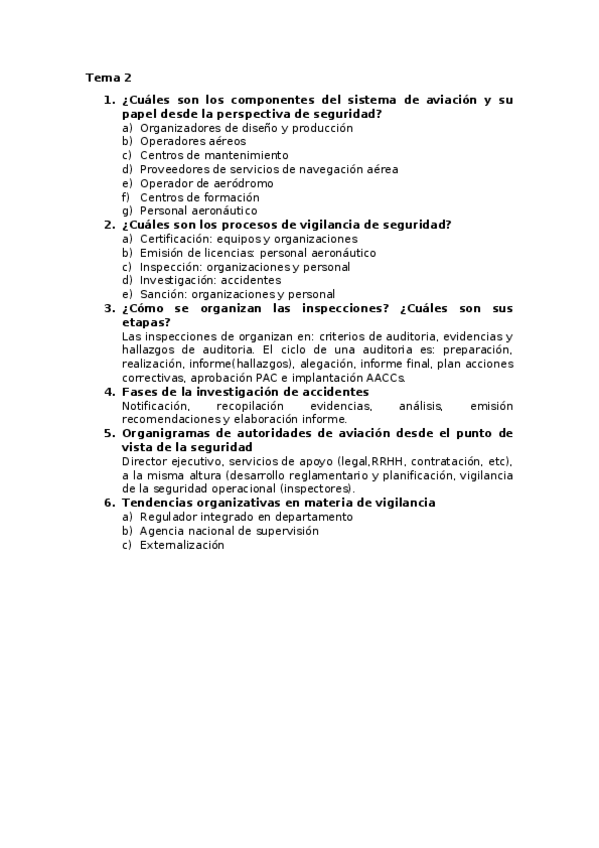 Tema 2

1. ¿Cuáles son los componentes del sistema de aviación y su papel desde la perspectiva de seguridad?
a) Organizadores de diseño y producción
b) Operadores aéreos
c) Centros de mantenimiento
d) Proveedores de servicios de navegación aérea
e) Operador de aeródromo
f) Centros de formación
g) Personal aeronáutico
2. ¿Cuáles son los procesos de vigilancia de seguridad?
a) Certificación: equipos y organizaciones
b) Emisión de licencias: personal aeronáutico
c) Inspección: organizaciones y personal
d) Investigación: accidentes
e) Sanción: organizaciones y personal
3. ¿Cómo se organizan las inspecciones? ¿Cuáles son sus etapas?
Las inspecciones de organizan en: criterios de auditoria, evidencias y hallazgos de auditoria. El ciclo de una auditoria es: preparación, realización, informe(hallazgos), alegación, informe final, plan acciones correctivas, aprobación PAC e implantación AACCs.
4. Fases de la investigación de accidentes
Notificación, recopilación evidencias, análisis, emisión recomendaciones y elaboración informe.
5. Organigramas de autoridades de aviación desde el punto de vista de la seguridad
Director ejecutivo, servicios de apoyo (legal,RRHH, contratación, etc), a la misma altura (desarrollo reglamentario y planificación, vigilancia de la seguridad operacional (inspectores).
6. Tendencias organizativas en materia de vigilancia
a) Regulador integrado en departamento
b) Agencia nacional de supervisión
c) Externalización